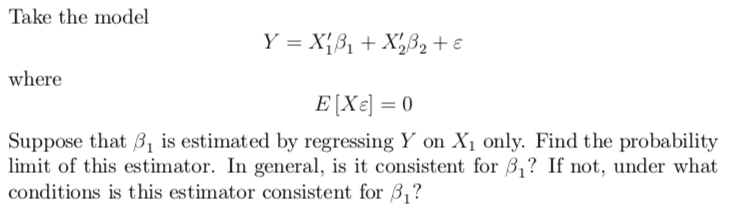 Take the model

$$Y = X_1'\beta_1 + X_2'\beta_2 + \varepsilon$$

where

$$E[X\varepsilon] = 0$$

Suppose that $\beta_1$ is estimated by regressing $Y$ on $X_1$ only. Find the probability limit of this estimator. In general, is it consistent for $\beta_1$? If not, under what conditions is this estimator consistent for $\beta_1$?